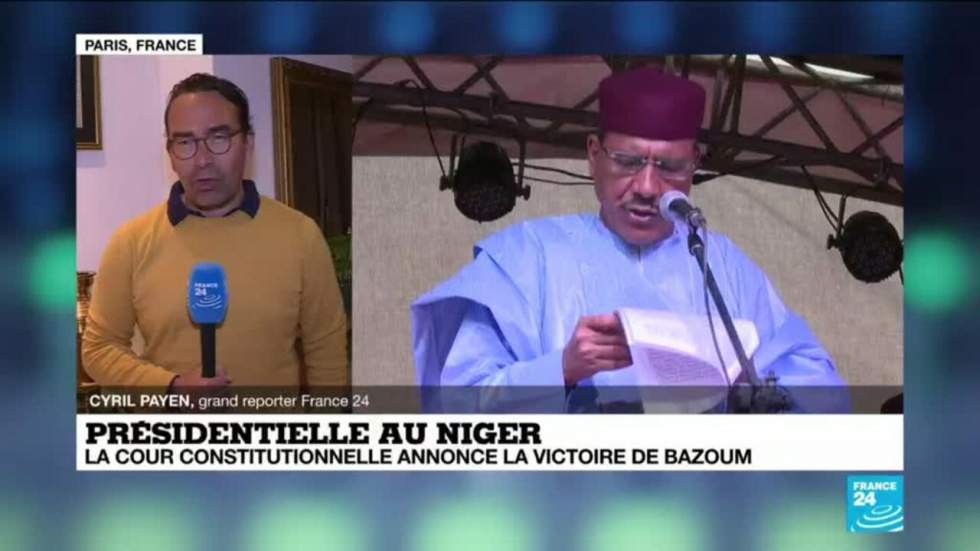 PARIS, FRANCE

FRANCE 24

CYRIL PAYEN, grand reporter France 24

PRÉSIDENTIELLE AU NIGER
LA COUR CONSTITUTIONNELLE ANNONCE LA VICTOIRE DE BAZOUM

FRANCE 24